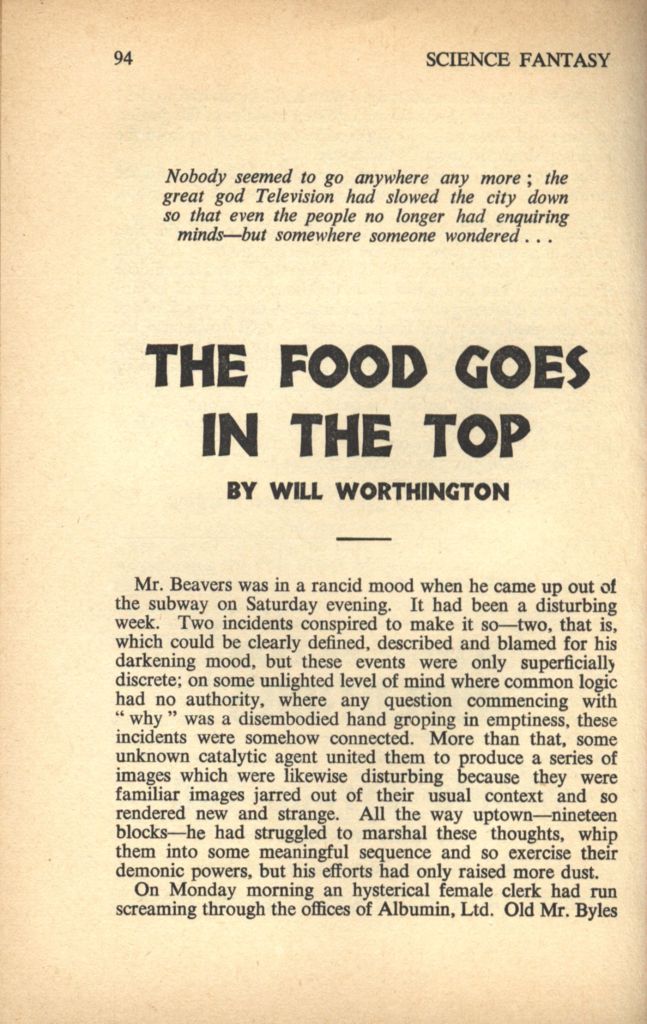 94 SCIENCE FANTASY

Nobody seemed to go anywhere any more ; the great god Television had slowed the city down so that even the people no longer had enquiring minds—but somewhere someone wondered . . .

THE FOOD GOES IN THE TOP

BY WILL WORTHINGTON

Mr. Beavers was in a rancid mood when he came up out of the subway on Saturday evening. It had been a disturbing week. Two incidents conspired to make it so—two, that is, which could be clearly defined, described and blamed for his darkening mood, but these events were only superficially discrete; on some unlighted level of mind where common logic had no authority, where any question commencing with " why " was a disembodied hand groping in emptiness, these incidents were somehow connected. More than that, some unknown catalytic agent united them to produce a series of images which were likewise disturbing because they were familiar images jarred out of their usual context and so rendered new and strange. All the way uptown—nineteen blocks—he had struggled to marshal these thoughts, whip them into some meaningful sequence and so exercise their demonic powers, but his efforts had only raised more dust.

On Monday morning an hysterical female clerk had run screaming through the offices of Albumin, Ltd. Old Mr. Byles